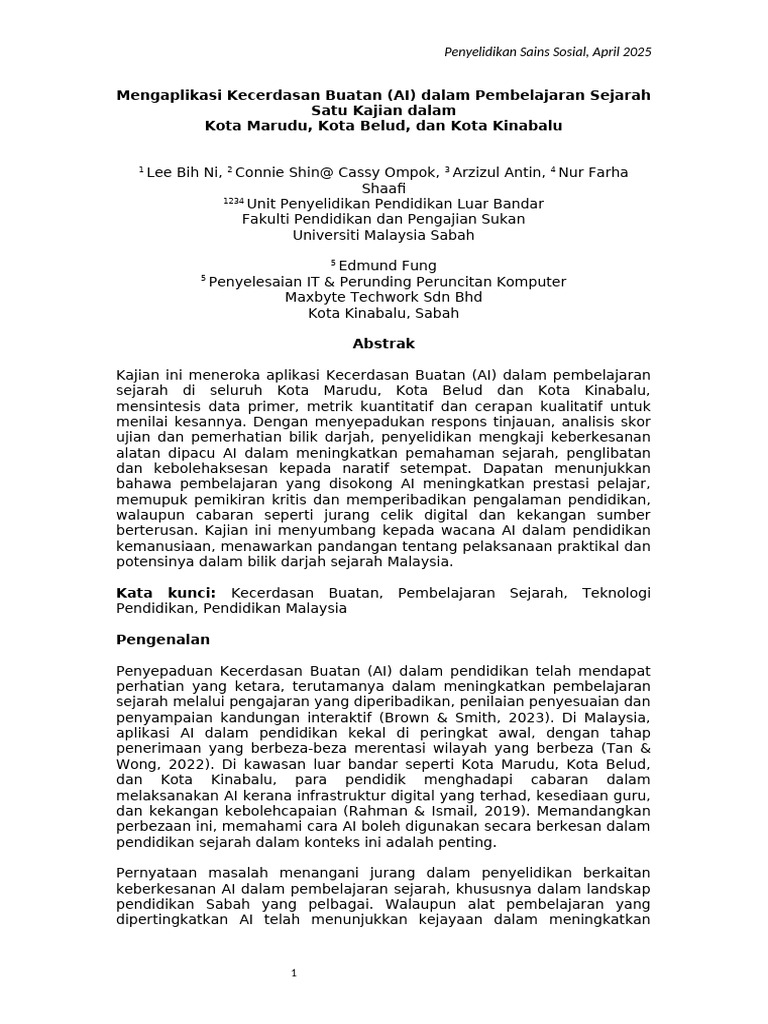 Penyelidikan Sains Sosial, April 2025

Mengaplikasi Kecerdasan Buatan (AI) dalam Pembelajaran Sejarah Satu Kajian dalam Kota Marudu, Kota Belud, dan Kota Kinabalu

$^1$ Lee Bih Ni, $^2$ Connie Shin@ Cassy Ompok, $^3$ Arzizul Antin, $^4$ Nur Farha Shaafi
$^{1234}$ Unit Penyelidikan Pendidikan Luar Bandar
Fakulti Pendidikan dan Pengajian Sukan
Universiti Malaysia Sabah

$^5$ Edmund Fung
$^5$ Penyelesaian IT & Perunding Peruncitan Komputer
Maxbyte Techwork Sdn Bhd
Kota Kinabalu, Sabah

Abstrak

Kajian ini meneroka aplikasi Kecerdasan Buatan (AI) dalam pembelajaran sejarah di seluruh Kota Marudu, Kota Belud dan Kota Kinabalu, mensintesis data primer, metrik kuantitatif dan cerapan kualitatif untuk menilai kesannya. Dengan menyepadukan respons tinjauan, analisis skor ujian dan pemerhatian bilik darjah, penyelidikan mengkaji keberkesanan alatan dipacu AI dalam meningkatkan pemahaman sejarah, penglibatan dan kebolehaksesan kepada naratif setempat. Dapatan menunjukkan bahawa pembelajaran yang disokong AI meningkatkan prestasi pelajar, memupuk pemikiran kritis dan memperibadikan pengalaman pendidikan, walaupun cabaran seperti jurang celik digital dan kekangan sumber berterusan. Kajian ini menyumbang kepada wacana AI dalam pendidikan kemanusiaan, menawarkan pandangan tentang pelaksanaan praktikal dan potensinya dalam bilik darjah sejarah Malaysia.

Kata kunci: Kecerdasan Buatan, Pembelajaran Sejarah, Teknologi Pendidikan, Pendidikan Malaysia

Pengenalan

Penyepaduan Kecerdasan Buatan (AI) dalam pendidikan telah mendapat perhatian yang ketara, terutamanya dalam meningkatkan pembelajaran sejarah melalui pengajaran yang diperibadikan, penilaian penyesuaian dan penyampaian kandungan interaktif (Brown & Smith, 2023). Di Malaysia, aplikasi AI dalam pendidikan kekal di peringkat awal, dengan tahap penerimaan yang berbeza-beza merentasi wilayah yang berbeza (Tan & Wong, 2022). Di kawasan luar bandar seperti Kota Marudu, Kota Belud, dan Kota Kinabalu, para pendidik menghadapi cabaran dalam melaksanakan AI kerana infrastruktur digital yang terhad, kesediaan guru, dan kekangan kebolehcapaian (Rahman & Ismail, 2019). Memandangkan perbezaan ini, memahami cara AI boleh digunakan secara berkesan dalam pendidikan sejarah dalam konteks ini adalah penting.

Pernyataan masalah menangani jurang dalam penyelidikan berkaitan keberkesanan AI dalam pembelajaran sejarah, khususnya dalam landskap pendidikan Sabah yang pelbagai. Walaupun alat pembelajaran yang dipertingkatkan AI telah menunjukkan kejayaan dalam meningkatkan

1